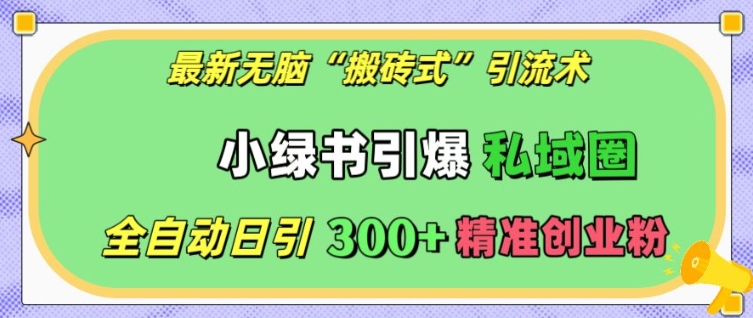 最新无脑“搬砖式”引流术

小绿书引爆 私域圈

全自动日引 300+ 精准创业粉